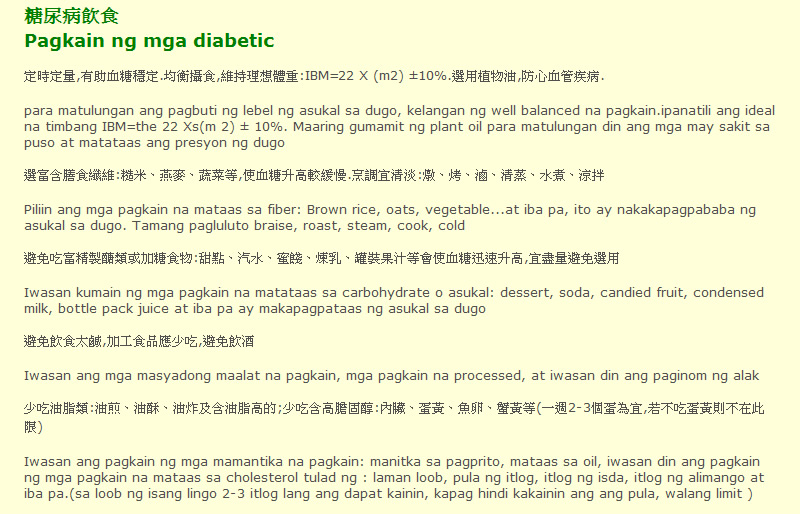 糖尿病飲食
Pagkain ng mga diabetic

定時定量,有助血糖穩定.均衡攝食,維持理想體重:IBM=22 X (m2) ±10%.選用植物油,防心血管疾病.

para matulungan ang pagbuti ng lebel ng asukal sa dugo, kelangan ng well balanced na pagkain.ipanatili ang ideal na timbang IBM=the 22 Xs(m 2) ± 10%. Maaring gumamit ng plant oil para matulungan din ang mga may sakit sa puso at matataas ang presyon ng dugo

選富含膳食纖維:糙米、燕麥、蔬菜等,使血糖升高較緩慢.烹調宜清淡:燉、烤、滷、清蒸、水煮、涼拌

Piliin ang mga pagkain na mataas sa fiber: Brown rice, oats, vegetable...at iba pa, ito ay nakakapagpababa ng asukal sa dugo. Tamang pagluluto braise, roast, steam, cook, cold

避免吃富精製醣類或加糖食物:甜點、汽水、蜜餞、煉乳、罐裝果汁等會使血糖迅速升高,宜盡量避免選用

Iwasan kumain ng mga pagkain na matataas sa carbohydrate o asukal: dessert, soda, candied fruit, condensed milk, bottle pack juice at iba pa ay makapagpataas ng asukal sa dugo

避免飲食太鹹,加工食品應少吃,避免飲酒

Iwasan ang mga masyadong maalat na pagkain, mga pagkain na processed, at iwasan din ang paginom ng alak

少吃油脂類:油煎、油酥、油炸及含油脂高的;少吃含高膽固醇:內臟、蛋黃、魚卵、蟹黃等(一週2-3個蛋為宜,若不吃蛋黃則不在此限)

Iwasan ang pagkain ng mga mamantika na pagkain: manitka sa pagprito, mataas sa oil, iwasan din ang pagkain ng mga pagkain na mataas sa cholesterol tulad ng : laman loob, pula ng itlog, itlog ng isda, itlog ng alimango at iba pa.(sa loob ng isang lingo 2-3 itlog lang ang dapat kainin, kapag hindi kakainin ang ang pula, walang limit )